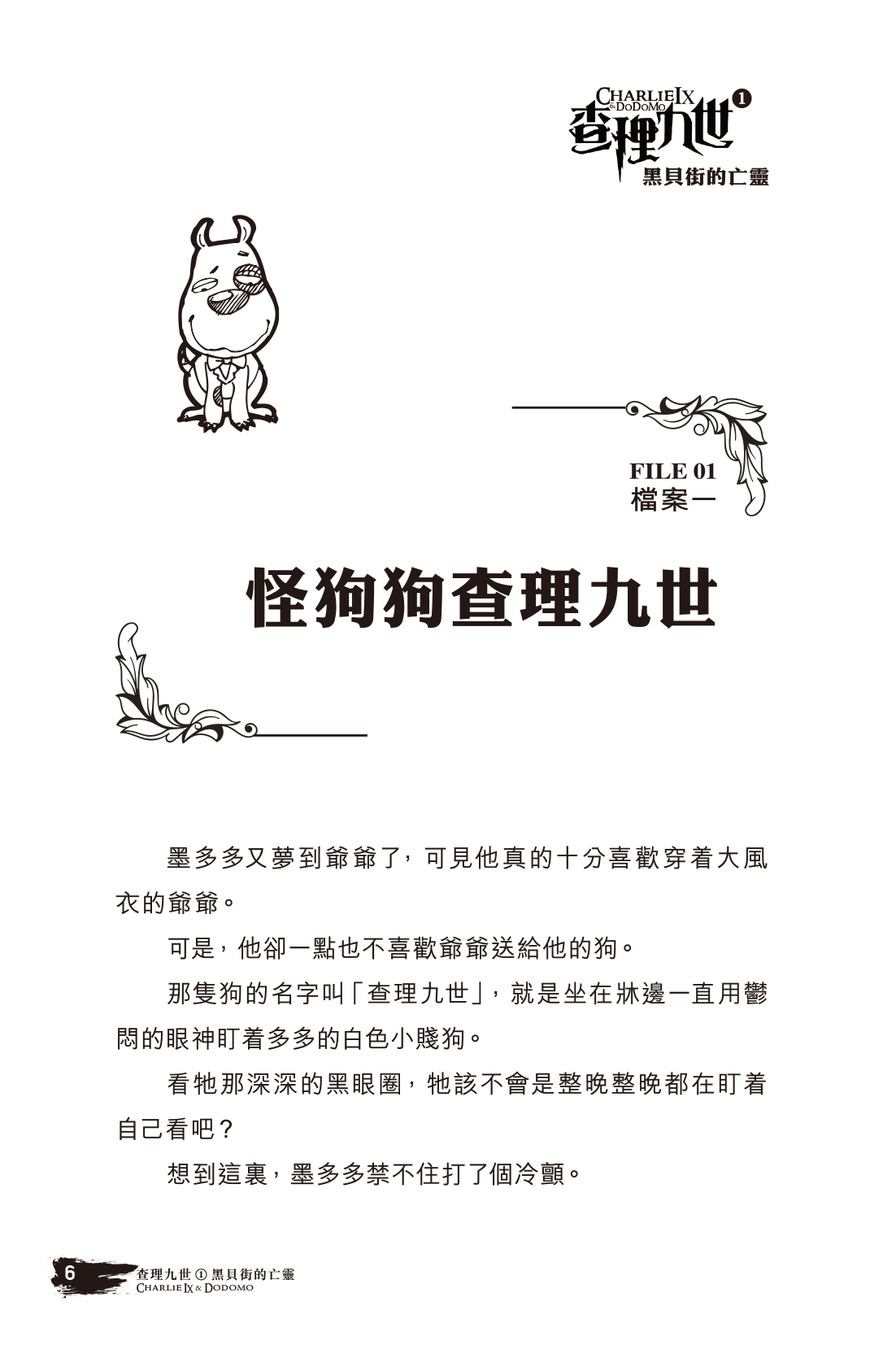 CHARLIE IX & DODOMO 查理九世 1
黑貝街的亡靈

FILE 01
檔案一

怪狗狗查理九世

墨多多又夢到爺爺了，可見他真的十分喜歡穿着大風衣的爺爺。

可是，他卻一點也不喜歡爺爺送給他的狗。

那隻狗的名字叫「查理九世」，就是坐在牀邊一直用鬱悶的眼神盯着多多的白色小賤狗。

看牠那深深的黑眼圈，牠該不會是整晚整晚都在盯着自己看吧？

想到這裏，墨多多禁不住打了個冷顫。

6 查理九世 ① 黑貝街的亡靈
CHARLIE IX & DODOMO